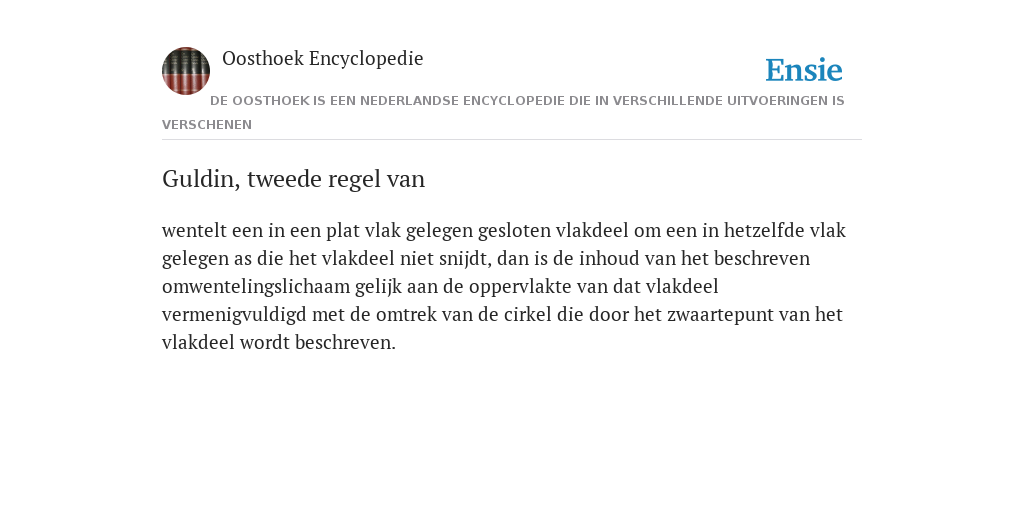 Oosthoek Encyclopedie

Ensie

DE OOSTHOEK IS EEN NEDERLANDSE ENCYCLOPEDIE DIE IN VERSCHILLENDE UITVOERINGEN IS VERSCHENEN

Guldin, tweede regel van

wentelt een in een plat vlak gelegen gesloten vlakdeel om een in hetzelfde vlak gelegen as die het vlakdeel niet snijdt, dan is de inhoud van het beschreven omwentelingslichaam gelijk aan de oppervlakte van dat vlakdeel vermenigvuldigd met de omtrek van de cirkel die door het zwaartepunt van het vlakdeel wordt beschreven.